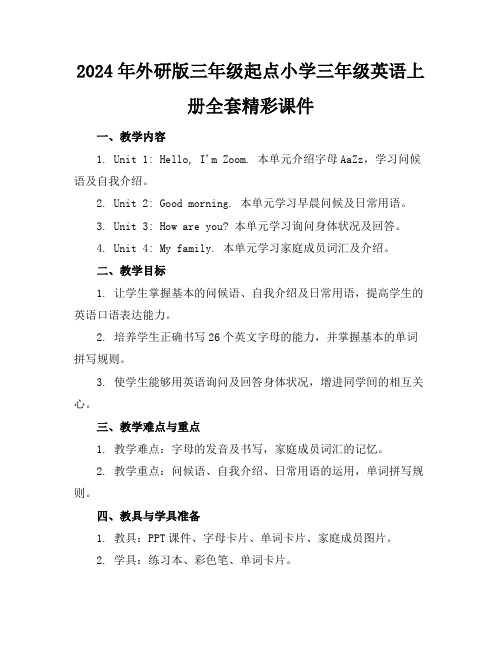 2024年外研版三年级起点小学三年级英语上册全套精彩课件

一、教学内容

1. Unit 1: Hello, I'm Zoom. 本单元介绍字母AaZz，学习问候语及自我介绍。

2. Unit 2: Good morning. 本单元学习早晨问候及日常用语。

3. Unit 3: How are you? 本单元学习询问身体状况及回答。

4. Unit 4: My family. 本单元学习家庭成员词汇及介绍。

二、教学目标

1. 让学生掌握基本的问候语、自我介绍及日常用语，提高学生的英语口语表达能力。

2. 培养学生正确书写26个英文字母的能力，并掌握基本的单词拼写规则。

3. 使学生能够用英语询问及回答身体状况，增进同学间的相互关心。

三、教学难点与重点

1. 教学难点：字母的发音及书写，家庭成员词汇的记忆。

2. 教学重点：问候语、自我介绍、日常用语的运用，单词拼写规则。

四、教具与学具准备

1. 教具：PPT课件、字母卡片、单词卡片、家庭成员图片。

2. 学具：练习本、彩色笔、单词卡片。